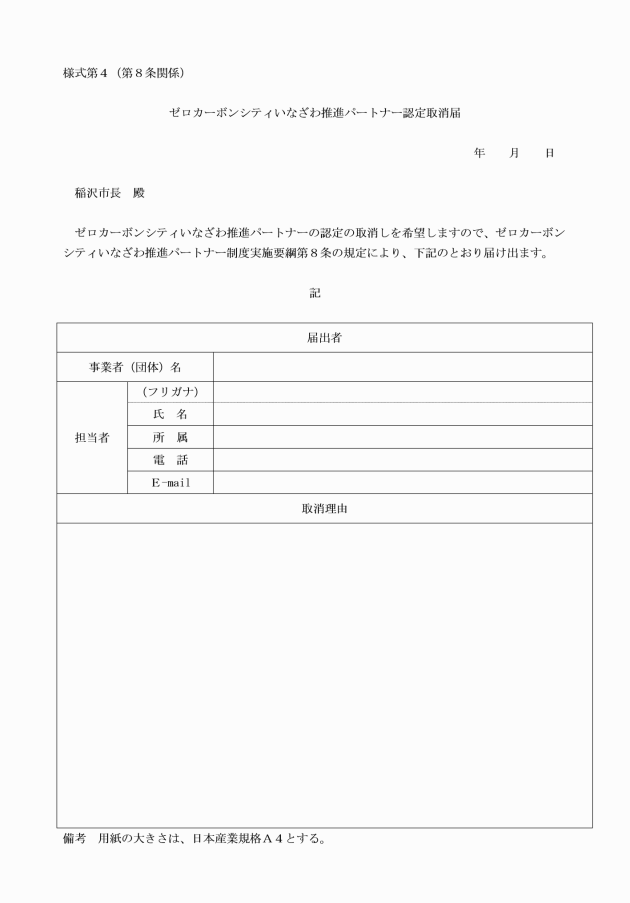 様式第４（第８条関係）

ゼロカーボンシティいなざわ推進パートナー認定取消届

年　月　日

稲沢市長　殿

ゼロカーボンシティいなざわ推進パートナーの認定の取消しを希望しますので、ゼロカーボンシティいなざわ推進パートナー制度実施要綱第８条の規定により、下記のとおり届け出ます。

記

| 届出者 | | |
|---|---|---|
| 事業者（団体）名 | | |
| 担当者 | （フリガナ） | |
| | 氏　名 | |
| | 所　属 | |
| | 電　話 | |
| | E-mail | |
| 取消理由 | | |
| | | |

備考　用紙の大きさは、日本産業規格Ａ４とする。